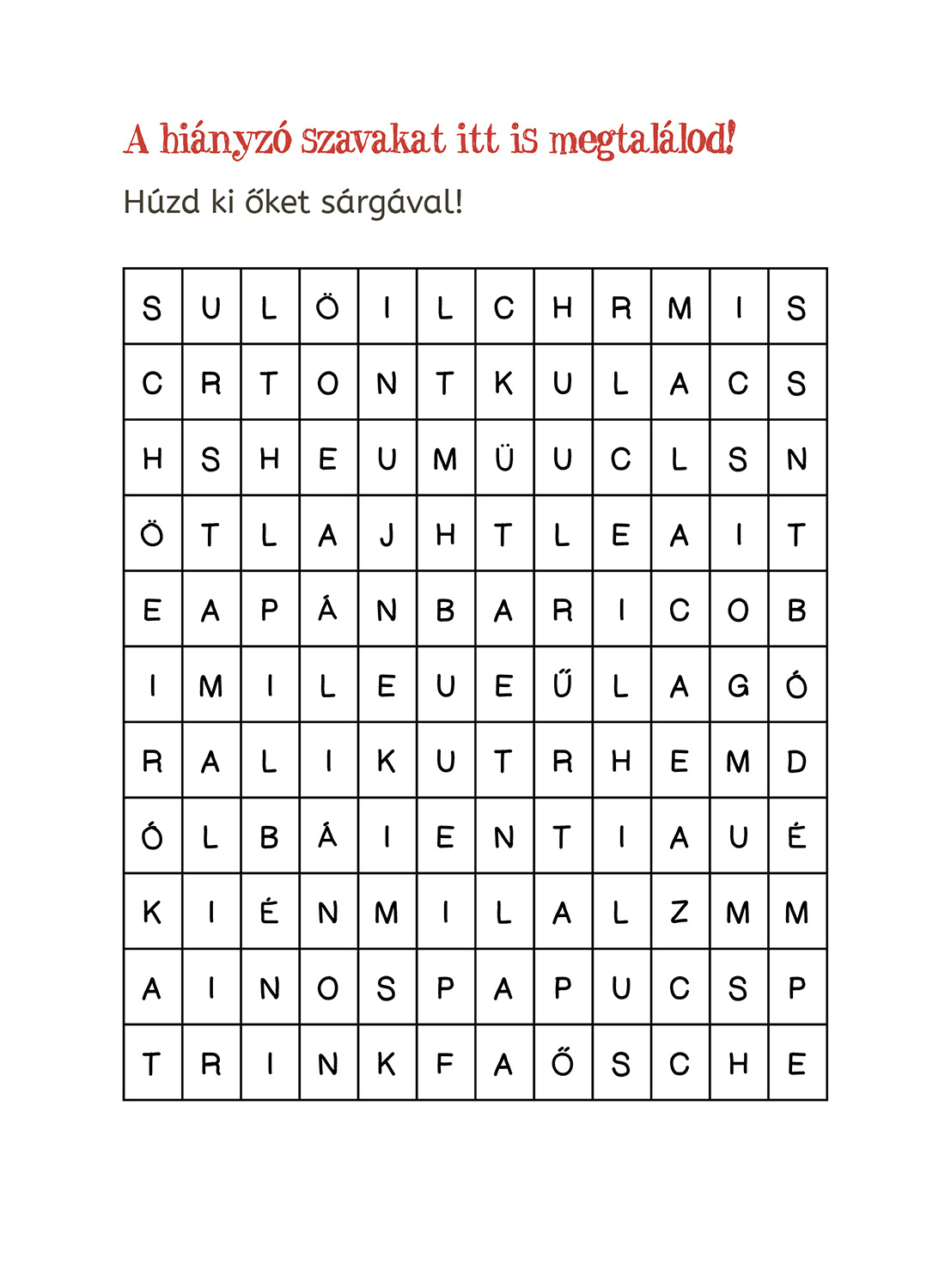 A hiányzó szavakat itt is megtalálod!

Húzd ki őket sárgával!

| S | U | L | Ö | I | L | C | H | R | M | I | S |
|---|---|---|---|---|---|---|---|---|---|---|---|
| C | R | T | O | N | T | K | U | L | A | C | S |
| H | S | H | E | U | M | Ü | U | C | L | S | N |
| Ö | T | L | A | J | H | T | L | E | A | I | T |
| E | A | P | Á | N | B | A | R | I | C | O | B |
| I | M | I | L | E | U | E | Ű | L | A | G | Ó |
| R | A | L | I | K | U | T | R | H | E | M | D |
| Ó | L | B | Á | I | E | N | T | I | A | U | É |
| K | I | É | N | M | I | L | A | L | Z | M | M |
| A | I | N | O | S | P | A | P | U | C | S | P |
| T | R | I | N | K | F | A | Ő | S | C | H | E |